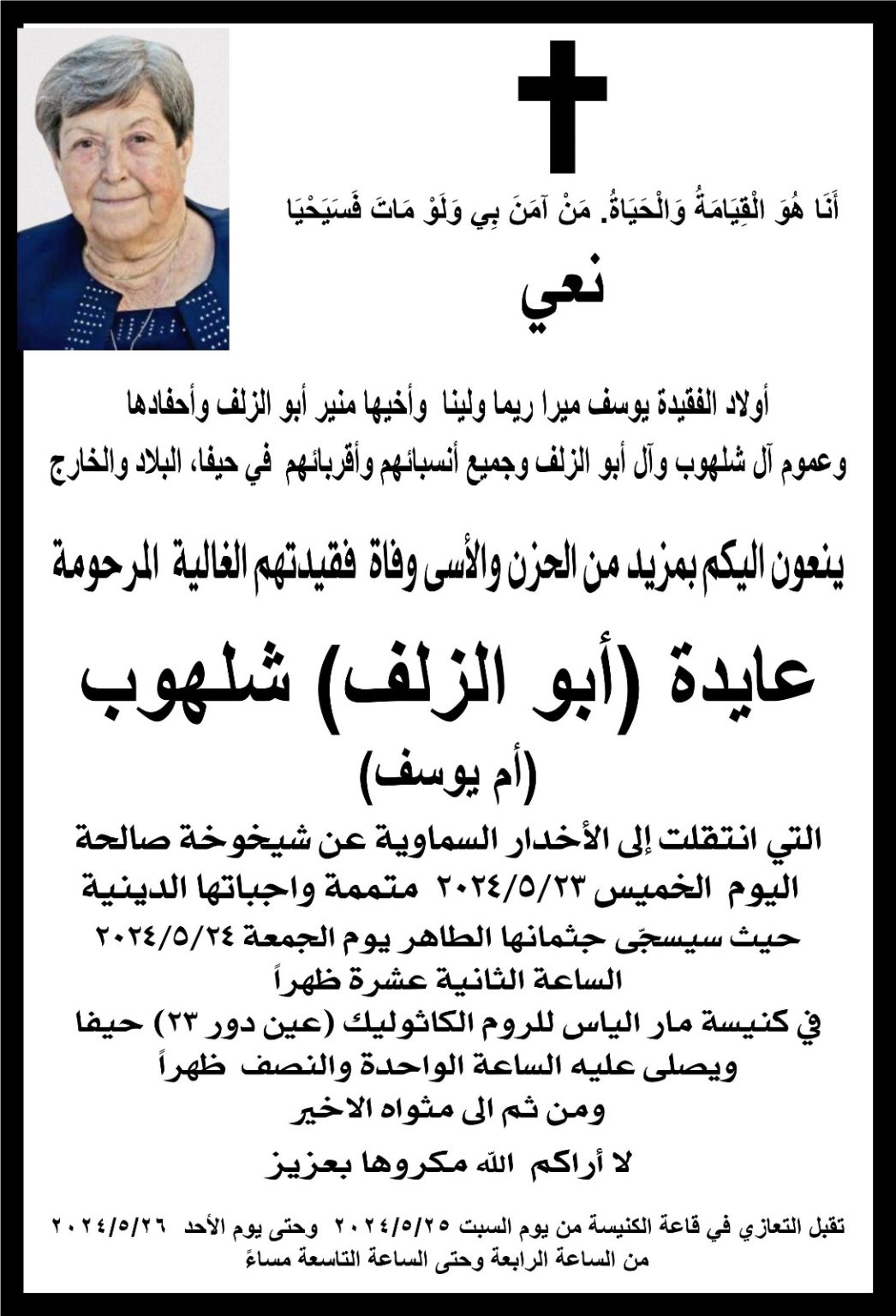 أَنَا هُوَ الْقِيَامَةُ وَالْحَيَاةُ. مَنْ آمَنَ بِي وَلَوْ مَاتَ فَسَيَحْيَا

نعي

أولاد الفقيدة يوسف ميرا ريما ولينا وأخيها منير أبو الزلف وأحفادها
وعموم آل شلهوب وآل أبو الزلف وجميع أنسبائهم وأقربائهم في حيفا، البلاد والخارج

ينعون اليكم بمزيد من الحزن والأسى وفاة فقيدتهم الغالية المرحومة

عايدة (أبو الزلف) شلهوب
(أم يوسف)

التي انتقلت إلى الأخدار السماوية عن شيخوخة صالحة
اليوم الخميس ٢٠٢٤/٥/٢٣ متممة واجباتها الدينية
حيث سيسجّى جثمانها الطاهر يوم الجمعة ٢٠٢٤/٥/٢٤
الساعة الثانية عشرة ظهراً
في كنيسة مار الياس للروم الكاثوليك (عين دور ٢٣) حيفا
ويصلى عليه الساعة الواحدة والنصف ظهراً
ومن ثم الى مثواه الاخير

لا أراكم الله مكروها بعزيز

تقبل التعازي في قاعة الكنيسة من يوم السبت ٢٠٢٤/٥/٢٥ وحتى يوم الأحد ٢٠٢٤/٥/٢٦
من الساعة الرابعة وحتى الساعة التاسعة مساءً